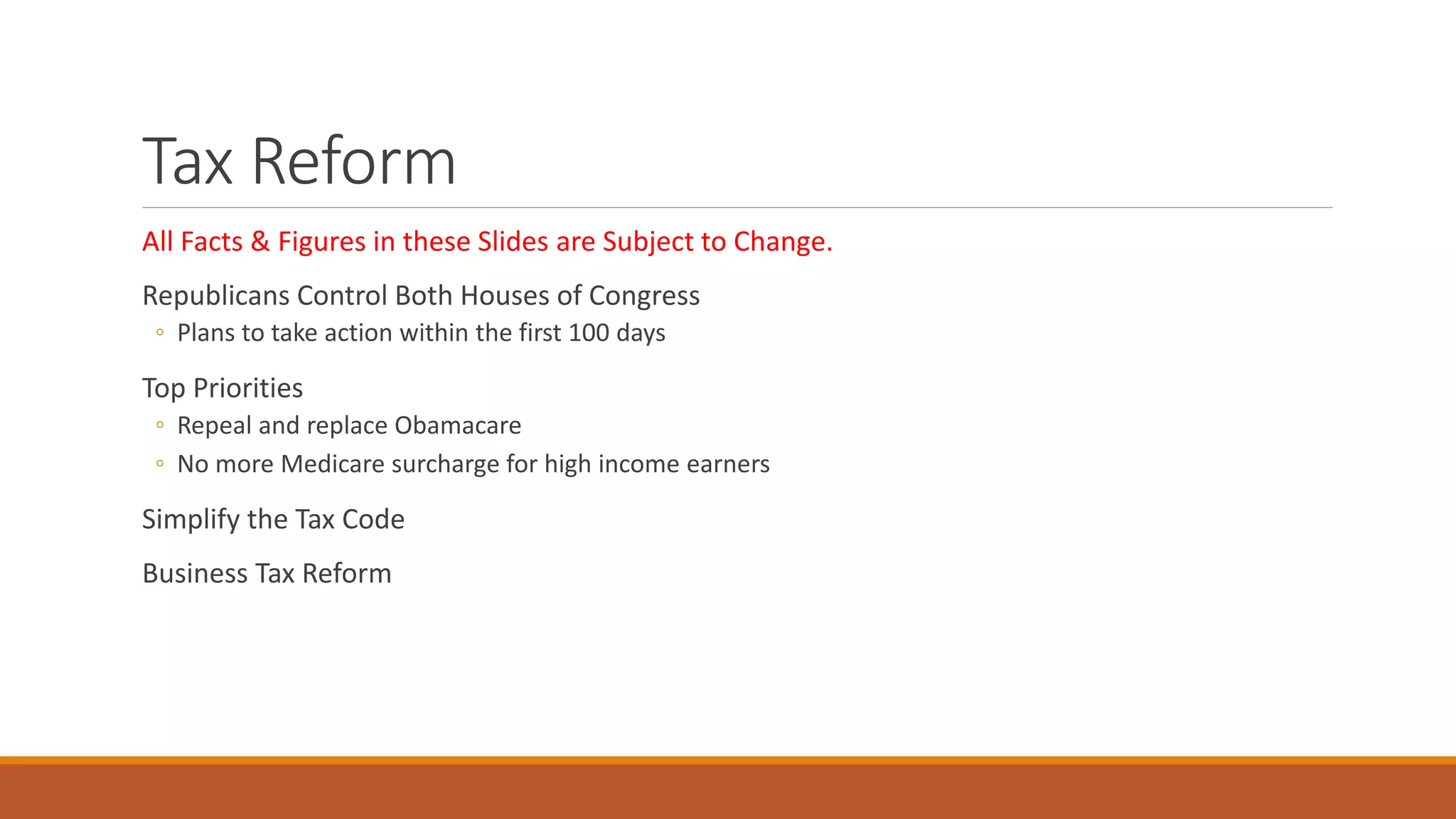 Tax Reform

All Facts & Figures in these Slides are Subject to Change.

Republicans Control Both Houses of Congress
◦ Plans to take action within the first 100 days

Top Priorities
◦ Repeal and replace Obamacare
◦ No more Medicare surcharge for high income earners

Simplify the Tax Code

Business Tax Reform